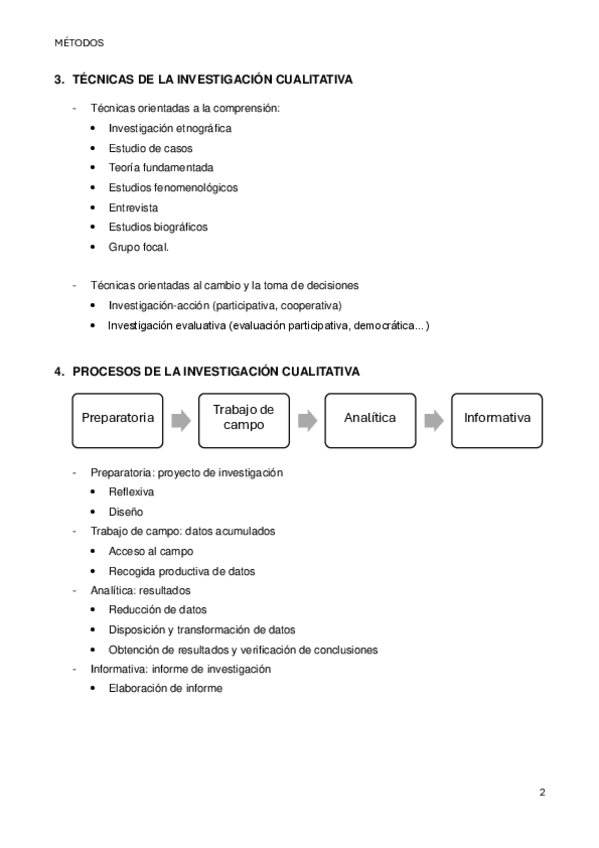 MÉTODOS

3. TÉCNICAS DE LA INVESTIGACIÓN CUALITATIVA

- Técnicas orientadas a la comprensión:
  • Investigación etnográfica
  • Estudio de casos
  • Teoría fundamentada
  • Estudios fenomenológicos
  • Entrevista
  • Estudios biográficos
  • Grupo focal.

- Técnicas orientadas al cambio y la toma de decisiones
  • Investigación-acción (participativa, cooperativa)
  • Investigación evaluativa (evaluación participativa, democrática...)

4. PROCESOS DE LA INVESTIGACIÓN CUALITATIVA

Preparatoria
Trabajo de campo
Analítica
Informativa

- Preparatoria: proyecto de investigación
  • Reflexiva
  • Diseño
- Trabajo de campo: datos acumulados
  • Acceso al campo
  • Recogida productiva de datos
- Analítica: resultados
  • Reducción de datos
  • Disposición y transformación de datos
  • Obtención de resultados y verificación de conclusiones
- Informativa: informe de investigación
  • Elaboración de informe

2